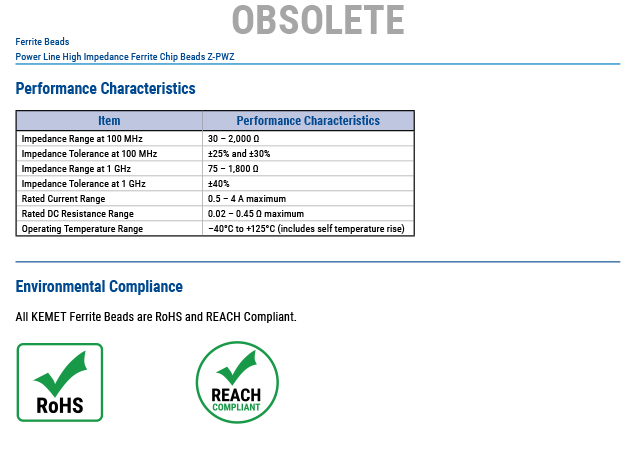 OBSOLETE

Ferrite Beads
Power Line High Impedance Ferrite Chip Beads Z-PWZ

Performance Characteristics

| Item | Performance Characteristics |
|---|---|
| Impedance Range at 100 MHz | 30 – 2,000 Ω |
| Impedance Tolerance at 100 MHz | ±25% and ±30% |
| Impedance Range at 1 GHz | 75 – 1,800 Ω |
| Impedance Tolerance at 1 GHz | ±40% |
| Rated Current Range | 0.5 – 4 A maximum |
| Rated DC Resistance Range | 0.02 – 0.45 Ω maximum |
| Operating Temperature Range | −40°C to +125°C (includes self temperature rise) |

Environmental Compliance

All KEMET Ferrite Beads are RoHS and REACH Compliant.

RoHS

REACH
COMPLIANT